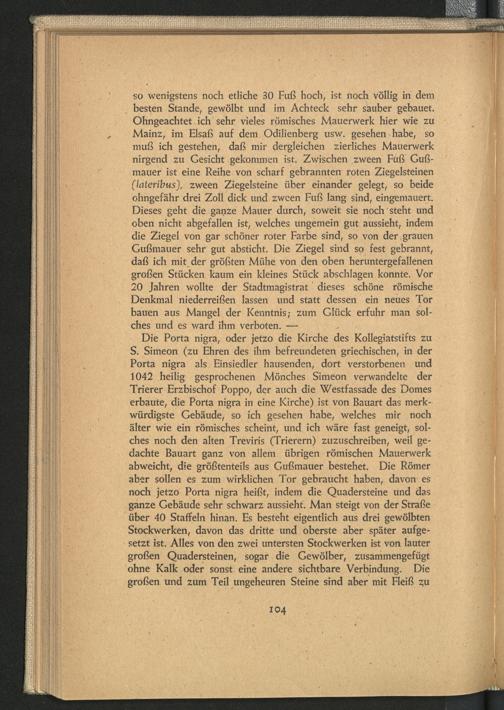 so wenigstens noch etliche 30 Fuß hoch, ist noch völlig in dem besten Stande, gewölbt und im Achteck sehr sauber gebauet. Ohngeachtet ich sehr vieles römisches Mauerwerk hier wie zu Mainz, im Elsaß auf dem Odilienberg usw. gesehen habe, so muß ich gestehen, daß mir dergleichen zierliches Mauerwerk nirgend zu Gesicht gekommen ist. Zwischen zween Fuß Gußmauer ist eine Reihe von scharf gebrannten roten Ziegelsteinen (lateribus), zween Ziegelsteine über einander gelegt, so beide ohngefähr drei Zoll dick und zween Fuß lang sind, eingemauert. Dieses geht die ganze Mauer durch, soweit sie noch steht und oben nicht abgefallen ist, welches ungemein gut aussieht, indem die Ziegel von gar schöner roter Farbe sind, so von der grauen Gußmauer sehr gut absticht. Die Ziegel sind so fest gebrannt, daß ich mit der größten Mühe von den oben heruntergefallenen großen Stücken kaum ein kleines Stück abschlagen konnte. Vor 20 Jahren wollte der Stadtmagistrat dieses schöne römische Denkmal niederreißen lassen und statt dessen ein neues Tor bauen aus Mangel der Kenntnis; zum Glück erfuhr man solches und es ward ihm verboten. —

Die Porta nigra, oder jetzo die Kirche des Kollegiatstifts zu S. Simeon (zu Ehren des ihm befreundeten griechischen, in der Porta nigra als Einsiedler hausenden, dort verstorbenen und 1042 heilig gesprochenen Mönches Simeon verwandelte der Trierer Erzbischof Poppo, der auch die Westfassade des Domes erbaute, die Porta nigra in eine Kirche) ist von Bauart das merkwürdigste Gebäude, so ich gesehen habe, welches mir noch älter wie ein römisches scheint, und ich wäre fast geneigt, solches noch den alten Treviris (Trierern) zuzuschreiben, weil gedachte Bauart ganz von allem übrigen römischen Mauerwerk abweicht, die größtenteils aus Gußmauer bestehet. Die Römer aber sollen es zum wirklichen Tor gebraucht haben, davon es noch jetzo Porta nigra heißt, indem die Quadersteine und das ganze Gebäude sehr schwarz aussieht. Man steigt von der Straße über 40 Staffeln hinan. Es besteht eigentlich aus drei gewölbten Stockwerken, davon das dritte und oberste aber später aufgesetzt ist. Alles von den zwei untersten Stockwerken ist von lauter großen Quadersteinen, sogar die Gewölber, zusammengefügt ohne Kalk oder sonst eine andere sichtbare Verbindung. Die großen und zum Teil ungeheuren Steine sind aber mit Fleiß zu

104